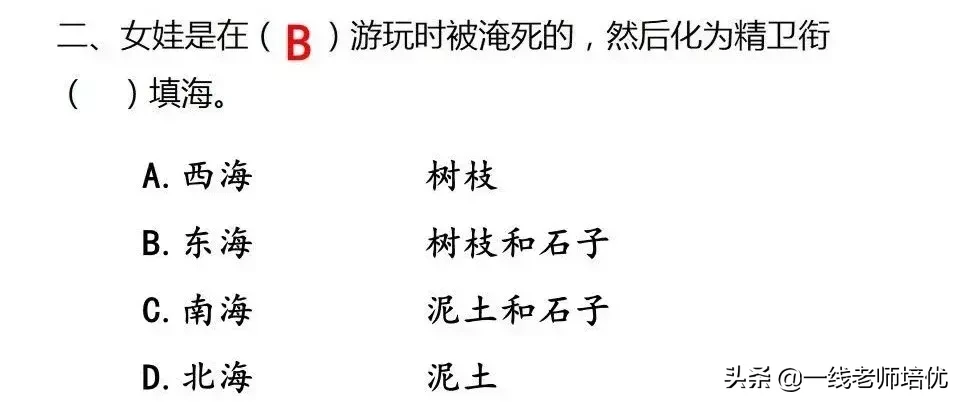 二、女娃是在（ B ）游玩时被淹死的，然后化为精卫衔（　）填海。

A. 西海　　树枝

B. 东海　　树枝和石子

C. 南海　　泥土和石子

D. 北海　　泥土

头条 @一线老师培优